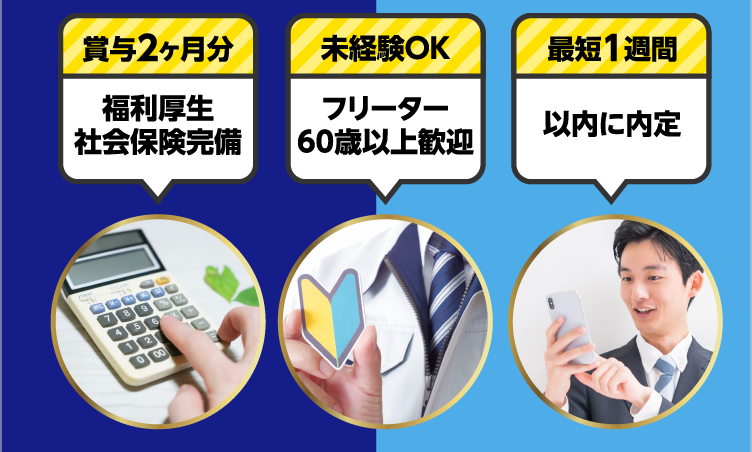 賞与2ヶ月分

福利厚生
社会保険完備

未経験OK

フリーター
60歳以上歓迎

最短1週間

以内に内定